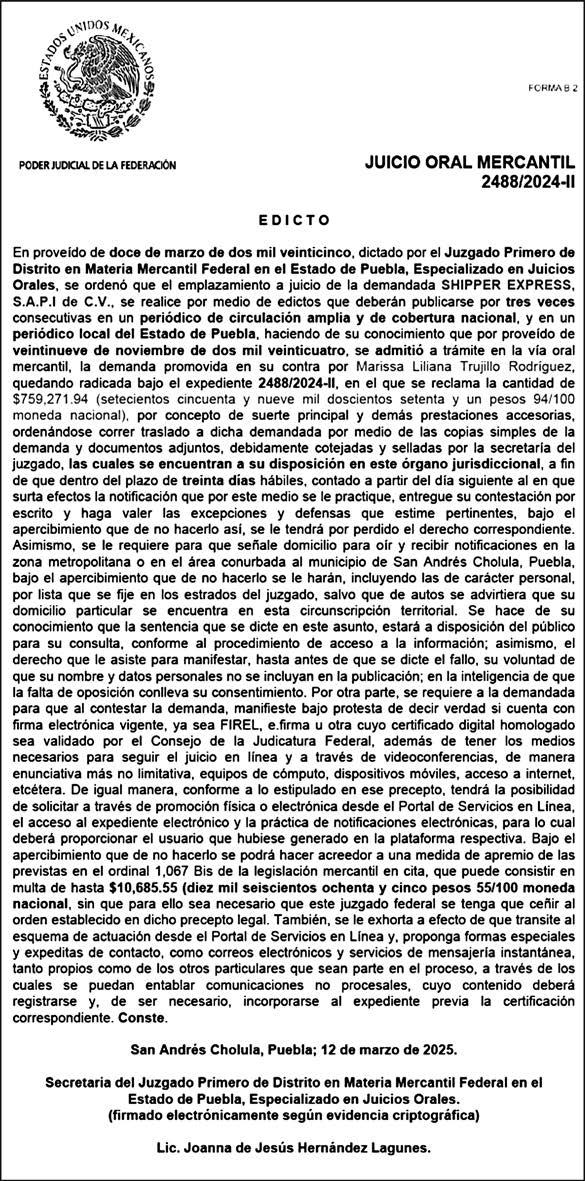 ESTADOS UNIDOS MEXICANOS

FORMA B 2

PODER JUDICIAL DE LA FEDERACIÓN

JUICIO ORAL MERCANTIL
2488/2024-II

EDICTO

En proveído de doce de marzo de dos mil veinticinco, dictado por el Juzgado Primero de Distrito en Materia Mercantil Federal en el Estado de Puebla, Especializado en Juicios Orales, se ordenó que el emplazamiento a juicio de la demandada SHIPPER EXPRESS, S.A.P.I de C.V., se realice por medio de edictos que deberán publicarse por tres veces consecutivas en un periódico de circulación amplia y de cobertura nacional, y en un periódico local del Estado de Puebla, haciendo de su conocimiento que por proveído de veintinueve de noviembre de dos mil veinticuatro, se admitió a trámite en la vía oral mercantil, la demanda promovida en su contra por Marissa Liliana Trujillo Rodríguez, quedando radicada bajo el expediente 2488/2024-II, en el que se reclama la cantidad de $759,271.94 (setecientos cincuenta y nueve mil doscientos setenta y un pesos 94/100 moneda nacional), por concepto de suerte principal y demás prestaciones accesorias, ordenándose correr traslado a dicha demandada por medio de las copias simples de la demanda y documentos adjuntos, debidamente cotejadas y selladas por la secretaría del juzgado, las cuales se encuentran a su disposición en este órgano jurisdiccional, a fin de que dentro del plazo de treinta días hábiles, contado a partir del día siguiente al en que surta efectos la notificación que por este medio se le practique, entregue su contestación por escrito y haga valer las excepciones y defensas que estime pertinentes, bajo el apercibimiento que de no hacerlo así, se le tendrá por perdido el derecho correspondiente. Asimismo, se le requiere para que señale domicilio para oír y recibir notificaciones en la zona metropolitana o en el área conurbada al municipio de San Andrés Cholula, Puebla, bajo el apercibimiento que de no hacerlo se le harán, incluyendo las de carácter personal, por lista que se fije en los estrados del juzgado, salvo que de autos se advirtiera que su domicilio particular se encuentra en esta circunscripción territorial. Se hace de su conocimiento que la sentencia que se dicte en este asunto, estará a disposición del público para su consulta, conforme al procedimiento de acceso a la información; asimismo, el derecho que le asiste para manifestar, hasta antes de que se dicte el fallo, su voluntad de que su nombre y datos personales no se incluyan en la publicación; en la inteligencia de que la falta de oposición conlleva su consentimiento. Por otra parte, se requiere a la demandada para que al contestar la demanda, manifieste bajo protesta de decir verdad si cuenta con firma electrónica vigente, ya sea FIREL, e.firma u otra cuyo certificado digital homologado sea validado por el Consejo de la Judicatura Federal, además de tener los medios necesarios para seguir el juicio en línea y a través de videoconferencias, de manera enunciativa más no limitativa, equipos de cómputo, dispositivos móviles, acceso a internet, etcétera. De igual manera, conforme a lo estipulado en ese precepto, tendrá la posibilidad de solicitar a través de promoción física o electrónica desde el Portal de Servicios en Línea, el acceso al expediente electrónico y la práctica de notificaciones electrónicas, para lo cual deberá proporcionar el usuario que hubiese generado en la plataforma respectiva. Bajo el apercibimiento que de no hacerlo se podrá hacer acreedor a una medida de apremio de las previstas en el ordinal 1,067 Bis de la legislación mercantil en cita, que puede consistir en multa de hasta $10,685.55 (diez mil seiscientos ochenta y cinco pesos 55/100 moneda nacional, sin que para ello sea necesario que este juzgado federal se tenga que ceñir al orden establecido en dicho precepto legal. También, se le exhorta a efecto de que transite al esquema de actuación desde el Portal de Servicios en Línea y, proponga formas especiales y expeditas de contacto, como correos electrónicos y servicios de mensajería instantánea, tanto propios como de los otros particulares que sean parte en el proceso, a través de los cuales se puedan entablar comunicaciones no procesales, cuyo contenido deberá registrarse y, de ser necesario, incorporarse al expediente previa la certificación correspondiente. Conste.

San Andrés Cholula, Puebla; 12 de marzo de 2025.

Secretaria del Juzgado Primero de Distrito en Materia Mercantil Federal en el Estado de Puebla, Especializado en Juicios Orales.
(firmado electrónicamente según evidencia criptográfica)

Lic. Joanna de Jesús Hernández Lagunes.